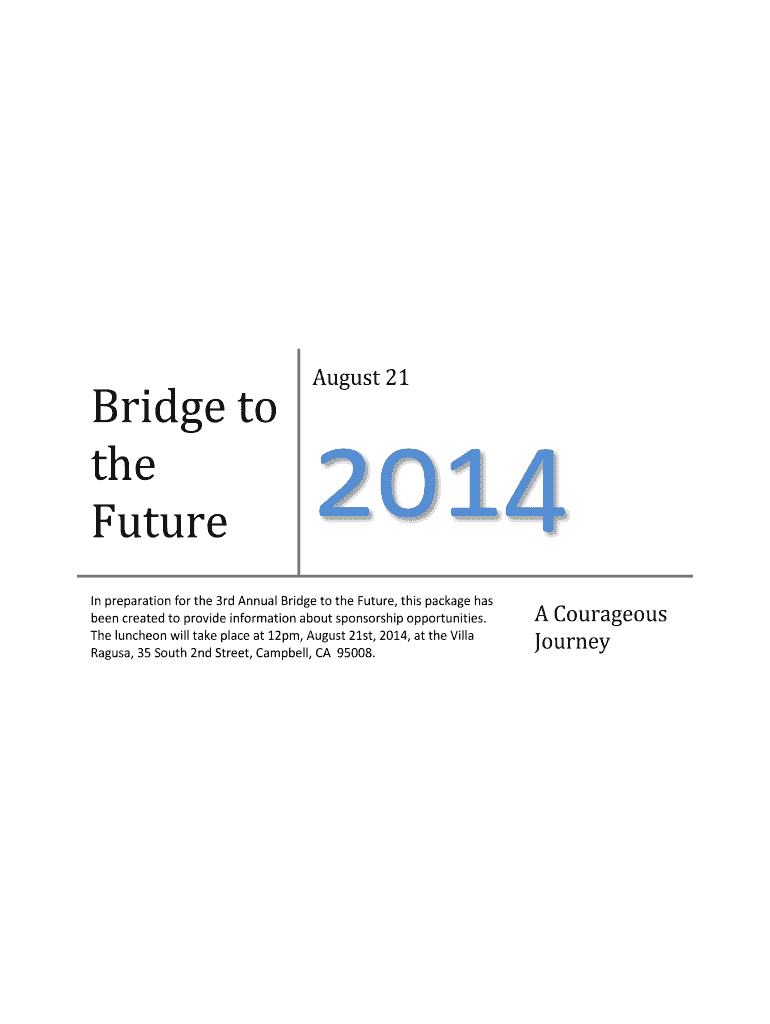 Bridge to the Future

August 21

2014

In preparation for the 3rd Annual Bridge to the Future, this package has been created to provide information about sponsorship opportunities. The luncheon will take place at 12pm, August 21st, 2014, at the Villa Ragusa, 35 South 2nd Street, Campbell, CA 95008.

A Courageous Journey